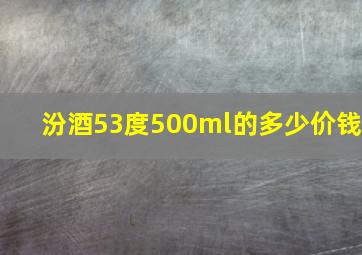 汾酒53度500ml的多少价钱